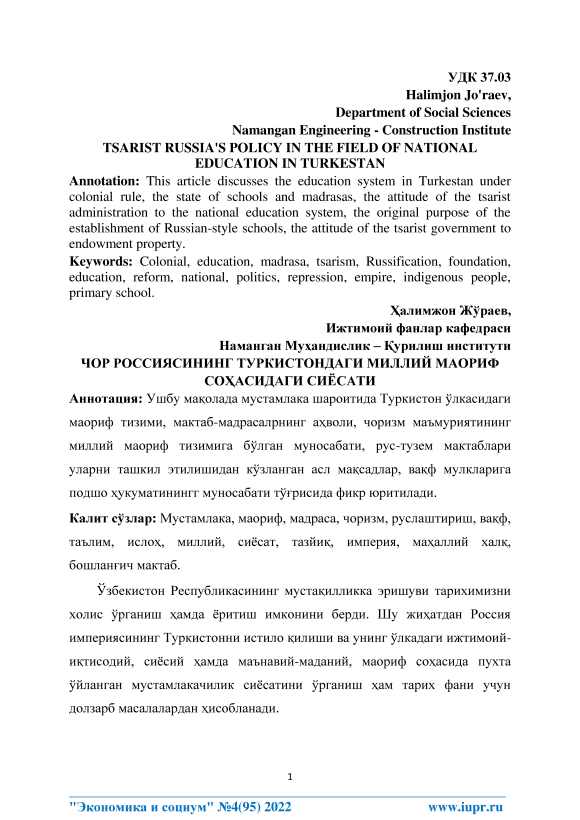 УДК 37.03
Halimjon Jo'raev,
Department of Social Sciences
Namangan Engineering - Construction Institute
TSARIST RUSSIA'S POLICY IN THE FIELD OF NATIONAL EDUCATION IN TURKESTAN

Annotation: This article discusses the education system in Turkestan under colonial rule, the state of schools and madrasas, the attitude of the tsarist administration to the national education system, the original purpose of the establishment of Russian-style schools, the attitude of the tsarist government to endowment property.

Keywords: Colonial, education, madrasa, tsarism, Russification, foundation, education, reform, national, politics, repression, empire, indigenous people, primary school.

Ҳалимжон Жўраев,
Ижтимоий фанлар кафедраси
Наманган Муҳандислик – Қурилиш институти
ЧОР РОССИЯСИНИНГ ТУРКИСТОНДАГИ МИЛЛИЙ МАОРИФ СОҲАСИДАГИ СИЁСАТИ

Аннотация: Ушбу мақолада мустамлака шароитида Туркистон ўлкасидаги маориф тизими, мактаб-мадрасалрнинг аҳволи, чоризм маъмуриятининг миллий маориф тизимига бўлган муносабати, рус-тузем мактаблари уларни ташкил этилишидан кўзланган асл мақсадлар, вақф мулкларига подшо ҳукуматинингг муносабати тўғрисида фикр юритилади.

Калит сўзлар: Мустамлака, маориф, мадраса, чоризм, руслаштириш, вақф, таълим, ислоҳ, миллий, сиёсат, тазйиқ, империя, маҳаллий халқ, бошланғич мактаб.

Ўзбекистон Республикасининг мустақилликка эришуви тарихимизни холис ўрганиш ҳамда ёритиш имконини берди. Шу жиҳатдан Россия империясининг Туркистонни истило қилиши ва унинг ўлкадаги ижтимоий-иқтисодий, сиёсий ҳамда маънавий-маданий, маориф соҳасида пухта ўйланган мустамлакачилик сиёсатини ўрганиш ҳам тарих фани учун долзарб масалалардан ҳисобланади.

1

"Экономика и социум" №4(95) 2022 www.iupr.ru